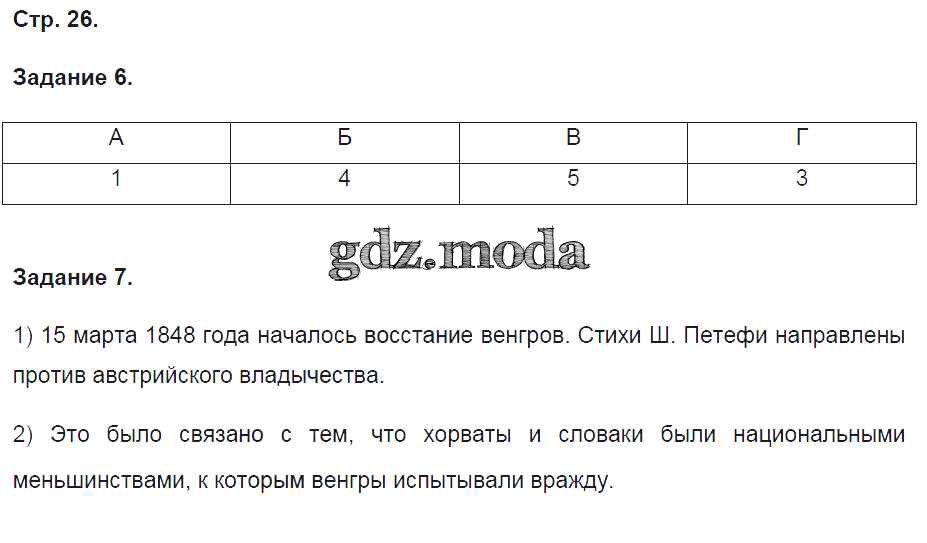 Стр. 26.

Задание 6.

| А | Б | В | Г |
|---|---|---|---|
| 1 | 4 | 5 | 3 |

Задание 7.

1) 15 марта 1848 года началось восстание венгров. Стихи Ш. Петефи направлены против австрийского владычества.

2) Это было связано с тем, что хорваты и словаки были национальными меньшинствами, к которым венгры испытывали вражду.

gdz.moda